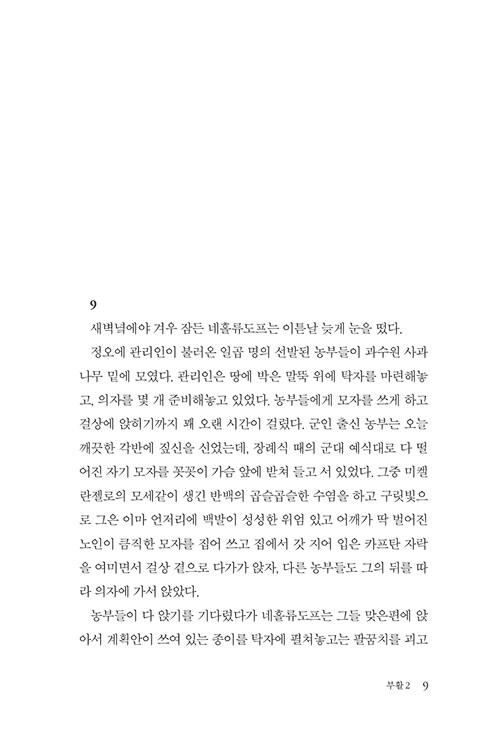 9

새벽녘에야 겨우 잠든 네흘류도프는 이튿날 늦게 눈을 떴다.

정오에 관리인이 불러온 일곱 명의 선발된 농부들이 과수원 사과나무 밑에 모였다. 관리인은 땅에 박은 말뚝 위에 탁자를 마련해놓고, 의자를 몇 개 준비해놓고 있었다. 농부들에게 모자를 쓰게 하고 걸상에 앉히기까지 꽤 오랜 시간이 걸렸다. 군인 출신 농부는 오늘 깨끗한 각반에 짚신을 신었는데, 장례식 때의 군대 예식대로 다 떨어진 자기 모자를 꼿꼿이 가슴 앞에 받쳐 들고 서 있었다. 그중 미켈란젤로의 모세같이 생긴 반백의 곱슬곱슬한 수염을 하고 구릿빛으로 그은 이마 언저리에 백발이 성성한 위엄 있고 어깨가 딱 벌어진 노인이 큼직한 모자를 집어 쓰고 집에서 갓 지어 입은 카프탄 자락을 여미면서 걸상 곁으로 다가가 앉자, 다른 농부들도 그의 뒤를 따라 의자에 가서 앉았다.

농부들이 다 앉기를 기다렸다가 네흘류도프는 그들 맞은편에 앉아서 계획안이 쓰여 있는 종이를 탁자에 펼쳐놓고는 팔꿈치를 괴고

부활 2 9